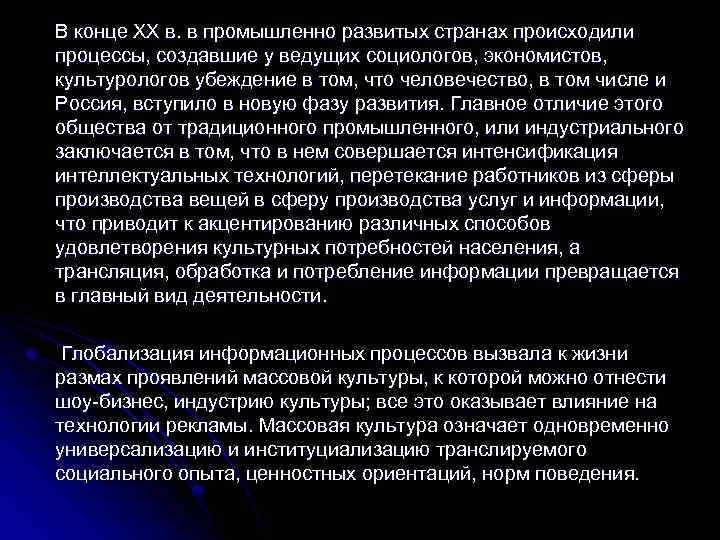 В конце XX в. в промышленно развитых странах происходили процессы, создавшие у ведущих социологов, экономистов, культурологов убеждение в том, что человечество, в том числе и Россия, вступило в новую фазу развития. Главное отличие этого общества от традиционного промышленного, или индустриального заключается в том, что в нем совершается интенсификация интеллектуальных технологий, перетекание работников из сферы производства вещей в сферу производства услуг и информации, что приводит к акцентированию различных способов удовлетворения культурных потребностей населения, а трансляция, обработка и потребление информации превращается в главный вид деятельности.

Глобализация информационных процессов вызвала к жизни размах проявлений массовой культуры, к которой можно отнести шоу-бизнес, индустрию культуры; все это оказывает влияние на технологии рекламы. Массовая культура означает одновременно универсализацию и институциализацию транслируемого социального опыта, ценностных ориентаций, норм поведения.